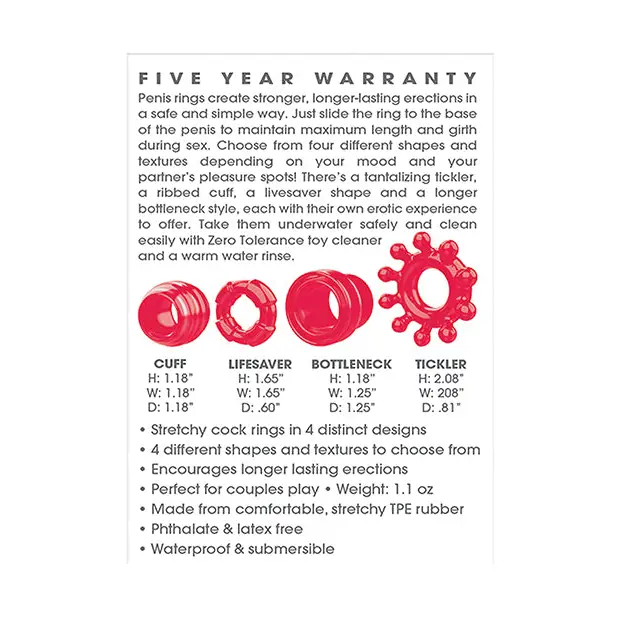 FIVE YEAR WARRANTY

Penis rings create stronger, longer-lasting erections in a safe and simple way. Just slide the ring to the base of the penis to maintain maximum length and girth during sex. Choose from four different shapes and textures depending on your mood and your partner's pleasure spots! There's a tantalizing tickler, a ribbed cuff, a livesaver shape and a longer bottleneck style, each with their own erotic experience to offer. Take them underwater safely and clean easily with Zero Tolerance toy cleaner and a warm water rinse.

| CUFF | LIFESAVER | BOTTLENECK | TICKLER |
|---|---|---|---|
| H: 1.18" | H: 1.65" | H: 1.18" | H: 2.08" |
| W: 1.18" | W: 1.65" | W: 1.25" | W: 208" |
| D: 1.18" | D: .60" | D: 1.25" | D: .81" |

• Stretchy cock rings in 4 distinct designs
• 4 different shapes and textures to choose from
• Encourages longer lasting erections
• Perfect for couples play • Weight: 1.1 oz
• Made from comfortable, stretchy TPE rubber
• Phthalate & latex free
• Waterproof & submersible